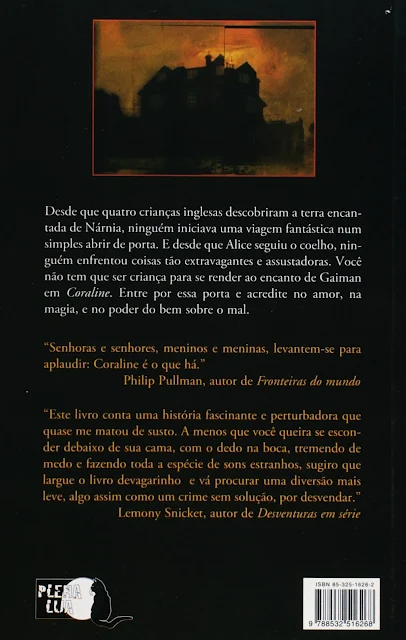 Desde que quatro crianças inglesas descobriram a terra encantada de Nárnia, ninguém iniciava uma viagem fantástica num simples abrir de porta. E desde que Alice seguiu o coelho, ninguém enfrentou coisas tão extravagantes e assustadoras. Você não tem que ser criança para se render ao encanto de Gaiman em Coraline. Entre por essa porta e acredite no amor, na magia, e no poder do bem sobre o mal.

"Senhoras e senhores, meninos e meninas, levantem-se para aplaudir: Coraline é o que há."
Philip Pullman, autor de Fronteiras do mundo

"Este livro conta uma história fascinante e perturbadora que quase me matou de susto. A menos que você queira se esconder debaixo de sua cama, com o dedo na boca, tremendo de medo e fazendo toda a espécie de sons estranhos, sugiro que largue o livro devagarinho e vá procurar uma diversão mais leve, algo assim como um crime sem solução, por desvendar."
Lemony Snicket, autor de Desventuras em série

PLENA LUA

ISBN 85-325-1626-2

9 788532 516268